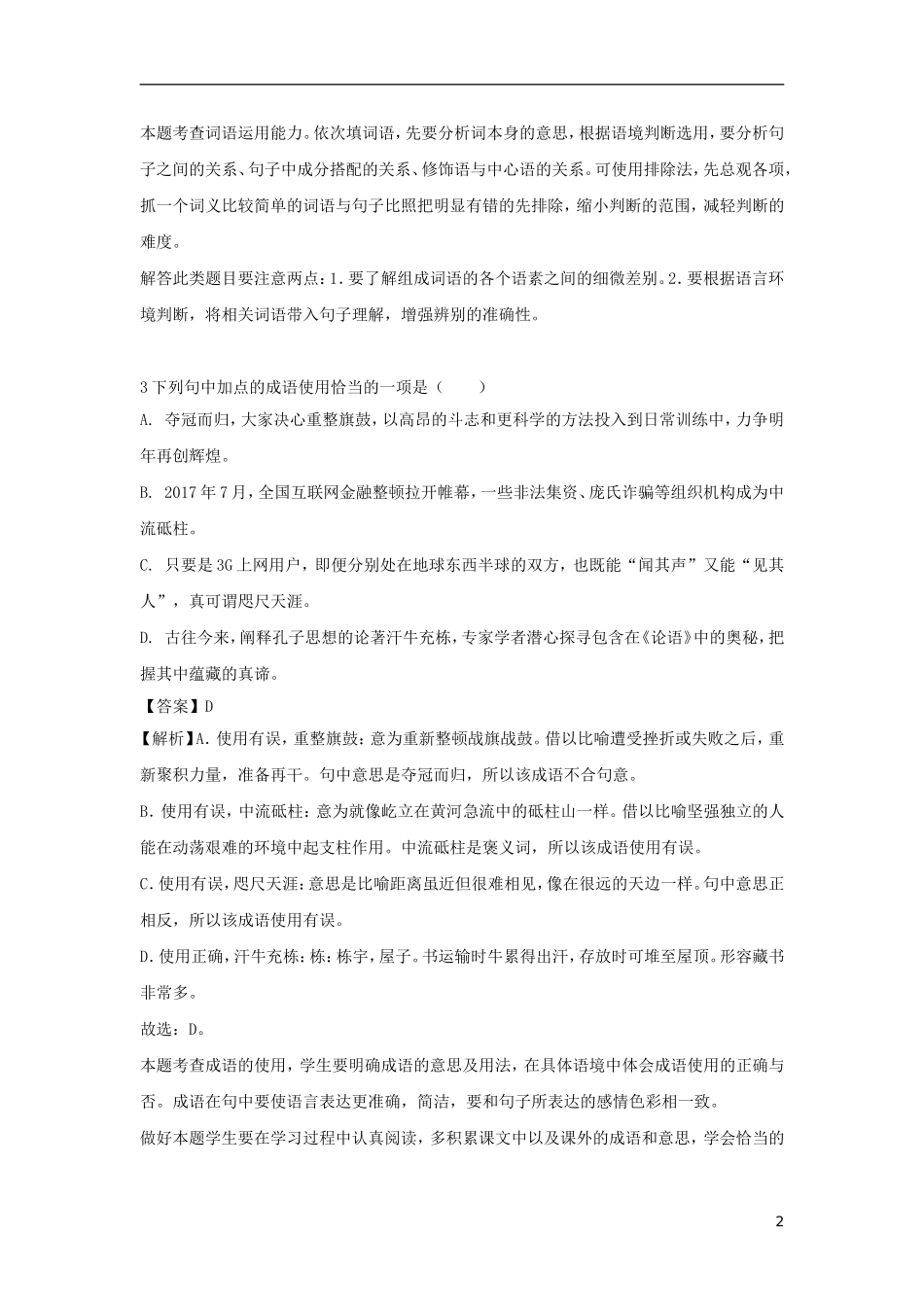 本题考查词语运用能力。依次填词语，先要分析词本身的意思，根据语境判断选用，要分析句子之间的关系、句子中成分搭配的关系、修饰语与中心语的关系。可使用排除法，先总观各项，抓一个词义比较简单的词语与句子比照把明显有错的先排除，缩小判断的范围，减轻判断的难度。

解答此类题目要注意两点：1.要了解组成词语的各个语素之间的细微差别。2.要根据语言环境判断，将相关词语带入句子理解，增强辨别的准确性。

3下列句中加点的成语使用恰当的一项是（　　）

A. 夺冠而归，大家决心重整旗鼓，以高昂的斗志和更科学的方法投入到日常训练中，力争明年再创辉煌。

B. 2017年7月，全国互联网金融整顿拉开帷幕，一些非法集资、庞氏诈骗等组织机构成为中流砥柱。

C. 只要是3G上网用户，即便分别处在地球东西半球的双方，也既能“闻其声”又能“见其人”，真可谓咫尺天涯。

D. 古往今来，阐释孔子思想的论著汗牛充栋，专家学者潜心探寻包含在《论语》中的奥秘，把握其中蕴藏的真谛。

【答案】D

【解析】A.使用有误，重整旗鼓：意为重新整顿战旗战鼓。借以比喻遭受挫折或失败之后，重新聚积力量，准备再干。句中意思是夺冠而归，所以该成语不合句意。

B.使用有误，中流砥柱：意为就像屹立在黄河急流中的砥柱山一样。借以比喻坚强独立的人能在动荡艰难的环境中起支柱作用。中流砥柱是褒义词，所以该成语使用有误。

C.使用有误，咫尺天涯：意思是比喻距离虽近但很难相见，像在很远的天边一样。句中意思正相反，所以该成语使用有误。

D.使用正确，汗牛充栋：栋：栋宇，屋子。书运输时牛累得出汗，存放时可堆至屋顶。形容藏书非常多。

故选：D。

本题考查成语的使用，学生要明确成语的意思及用法，在具体语境中体会成语使用的正确与否。成语在句中要使语言表达更准确，简洁，要和句子所表达的感情色彩相一致。

做好本题学生要在学习过程中认真阅读，多积累课文中以及课外的成语和意思，学会恰当的

2